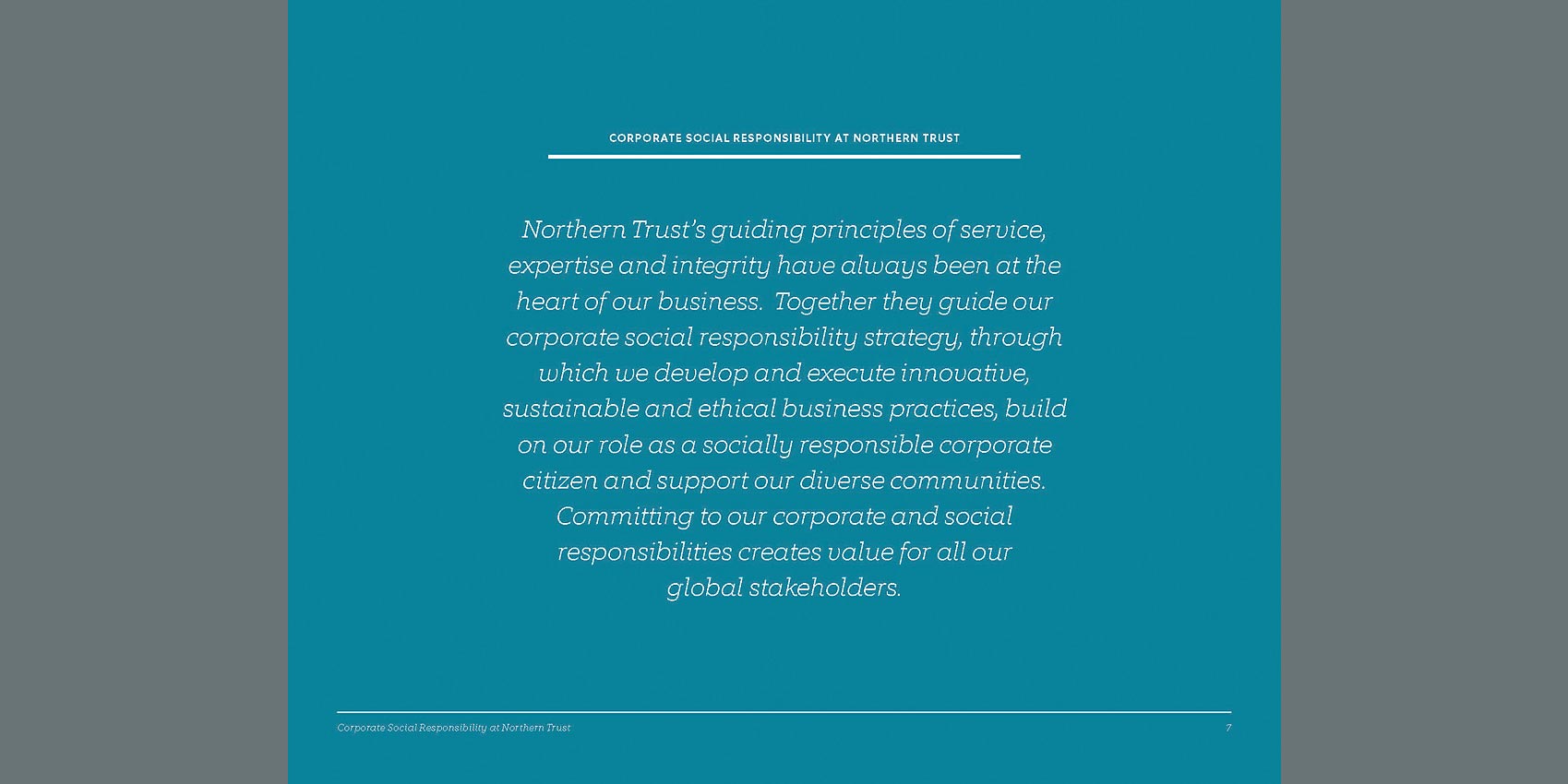 CORPORATE SOCIAL RESPONSIBILITY AT NORTHERN TRUST

Northern Trust's guiding principles of service, expertise and integrity have always been at the heart of our business. Together they guide our corporate social responsibility strategy, through which we develop and execute innovative, sustainable and ethical business practices, build on our role as a socially responsible corporate citizen and support our diverse communities. Committing to our corporate and social responsibilities creates value for all our global stakeholders.

Corporate Social Responsibility at Northern Trust

7